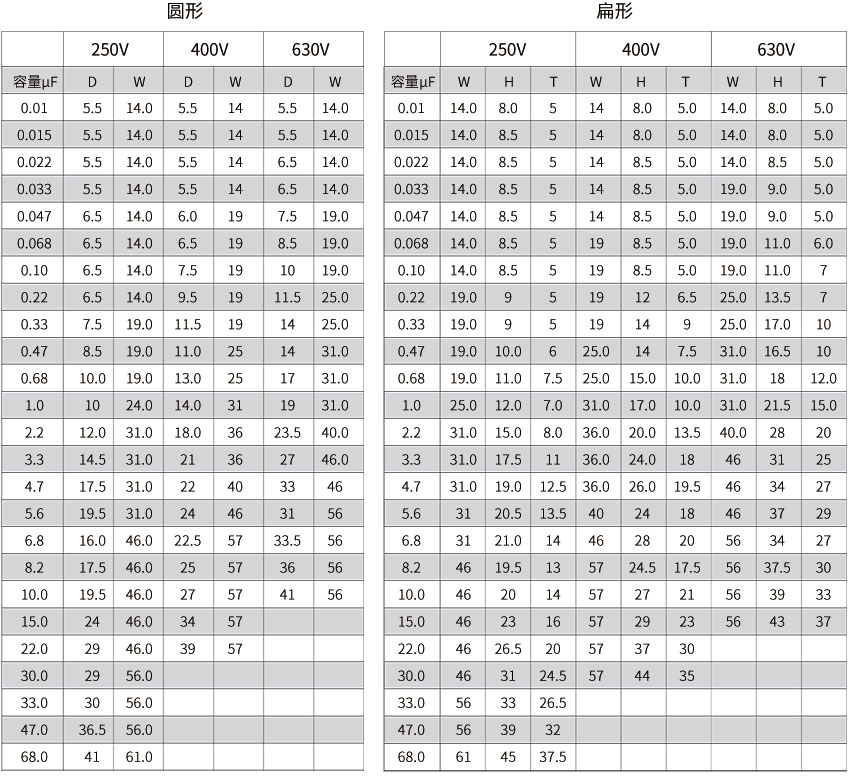 圆形

| | 250V | | 400V | | 630V | |
|---|---|---|---|---|---|---|
| 容量μF | D | W | D | W | D | W |
| 0.01 | 5.5 | 14.0 | 5.5 | 14 | 5.5 | 14.0 |
| 0.015 | 5.5 | 14.0 | 5.5 | 14 | 5.5 | 14.0 |
| 0.022 | 5.5 | 14.0 | 5.5 | 14 | 6.5 | 14.0 |
| 0.033 | 5.5 | 14.0 | 5.5 | 14 | 6.5 | 14.0 |
| 0.047 | 6.5 | 14.0 | 6.0 | 19 | 7.5 | 19.0 |
| 0.068 | 6.5 | 14.0 | 6.5 | 19 | 8.5 | 19.0 |
| 0.10 | 6.5 | 14.0 | 7.5 | 19 | 10 | 19.0 |
| 0.22 | 6.5 | 14.0 | 9.5 | 19 | 11.5 | 25.0 |
| 0.33 | 7.5 | 19.0 | 11.5 | 19 | 14 | 25.0 |
| 0.47 | 8.5 | 19.0 | 11.0 | 25 | 14 | 31.0 |
| 0.68 | 10.0 | 19.0 | 13.0 | 25 | 17 | 31.0 |
| 1.0 | 10 | 24.0 | 14.0 | 31 | 19 | 31.0 |
| 2.2 | 12.0 | 31.0 | 18.0 | 36 | 23.5 | 40.0 |
| 3.3 | 14.5 | 31.0 | 21 | 36 | 27 | 46.0 |
| 4.7 | 17.5 | 31.0 | 22 | 40 | 33 | 46 |
| 5.6 | 19.5 | 31.0 | 24 | 46 | 31 | 56 |
| 6.8 | 16.0 | 46.0 | 22.5 | 57 | 33.5 | 56 |
| 8.2 | 17.5 | 46.0 | 25 | 57 | 36 | 56 |
| 10.0 | 19.5 | 46.0 | 27 | 57 | 41 | 56 |
| 15.0 | 24 | 46.0 | 34 | 57 | | |
| 22.0 | 29 | 46.0 | 39 | 57 | | |
| 30.0 | 29 | 56.0 | | | | |
| 33.0 | 30 | 56.0 | | | | |
| 47.0 | 36.5 | 56.0 | | | | |
| 68.0 | 41 | 61.0 | | | | |

扁形

| | 250V | | | 400V | | | 630V | | |
|---|---|---|---|---|---|---|---|---|---|
| 容量μF | W | H | T | W | H | T | W | H | T |
| 0.01 | 14.0 | 8.0 | 5 | 14 | 8.0 | 5.0 | 14.0 | 8.0 | 5.0 |
| 0.015 | 14.0 | 8.5 | 5 | 14 | 8.0 | 5.0 | 14.0 | 8.0 | 5.0 |
| 0.022 | 14.0 | 8.5 | 5 | 14 | 8.5 | 5.0 | 14.0 | 8.5 | 5.0 |
| 0.033 | 14.0 | 8.5 | 5 | 14 | 8.5 | 5.0 | 19.0 | 9.0 | 5.0 |
| 0.047 | 14.0 | 8.5 | 5 | 14 | 8.5 | 5.0 | 19.0 | 9.0 | 5.0 |
| 0.068 | 14.0 | 8.5 | 5 | 19 | 8.5 | 5.0 | 19.0 | 11.0 | 6.0 |
| 0.10 | 14.0 | 8.5 | 5 | 19 | 8.5 | 5.0 | 19.0 | 11.0 | 7 |
| 0.22 | 19.0 | 9 | 5 | 19 | 12 | 6.5 | 25.0 | 13.5 | 7 |
| 0.33 | 19.0 | 9 | 5 | 19 | 14 | 9 | 25.0 | 17.0 | 10 |
| 0.47 | 19.0 | 10.0 | 6 | 25.0 | 14 | 7.5 | 31.0 | 16.5 | 10 |
| 0.68 | 19.0 | 11.0 | 7.5 | 25.0 | 15.0 | 10.0 | 31.0 | 18 | 12.0 |
| 1.0 | 25.0 | 12.0 | 7.0 | 31.0 | 17.0 | 10.0 | 31.0 | 21.5 | 15.0 |
| 2.2 | 31.0 | 15.0 | 8.0 | 36.0 | 20.0 | 13.5 | 40.0 | 28 | 20 |
| 3.3 | 31.0 | 17.5 | 11 | 36.0 | 24.0 | 18 | 46 | 31 | 25 |
| 4.7 | 31.0 | 19.0 | 12.5 | 36.0 | 26.0 | 19.5 | 46 | 34 | 27 |
| 5.6 | 31 | 20.5 | 13.5 | 40 | 24 | 18 | 46 | 37 | 29 |
| 6.8 | 31 | 21.0 | 14 | 46 | 28 | 20 | 56 | 34 | 27 |
| 8.2 | 46 | 19.5 | 13 | 57 | 24.5 | 17.5 | 56 | 37.5 | 30 |
| 10.0 | 46 | 20 | 14 | 57 | 27 | 21 | 56 | 39 | 33 |
| 15.0 | 46 | 23 | 16 | 57 | 29 | 23 | 56 | 43 | 37 |
| 22.0 | 46 | 26.5 | 20 | 57 | 37 | 30 | | | |
| 30.0 | 46 | 31 | 24.5 | 57 | 44 | 35 | | | |
| 33.0 | 56 | 33 | 26.5 | | | | | | |
| 47.0 | 56 | 39 | 32 | | | | | | |
| 68.0 | 61 | 45 | 37.5 | | | | | | |